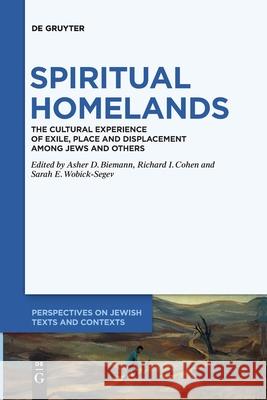 DE GRUYTER

SPIRITUAL HOMELANDS

THE CULTURAL EXPERIENCE OF EXILE, PLACE AND DISPLACEMENT AMONG JEWS AND OTHERS

Edited by Asher D. Biemann, Richard I. Cohen and Sarah E. Wobick-Segev

PERSPECTIVES ON JEWISH TEXTS AND CONTEXTS

DE G

Kraina Książek